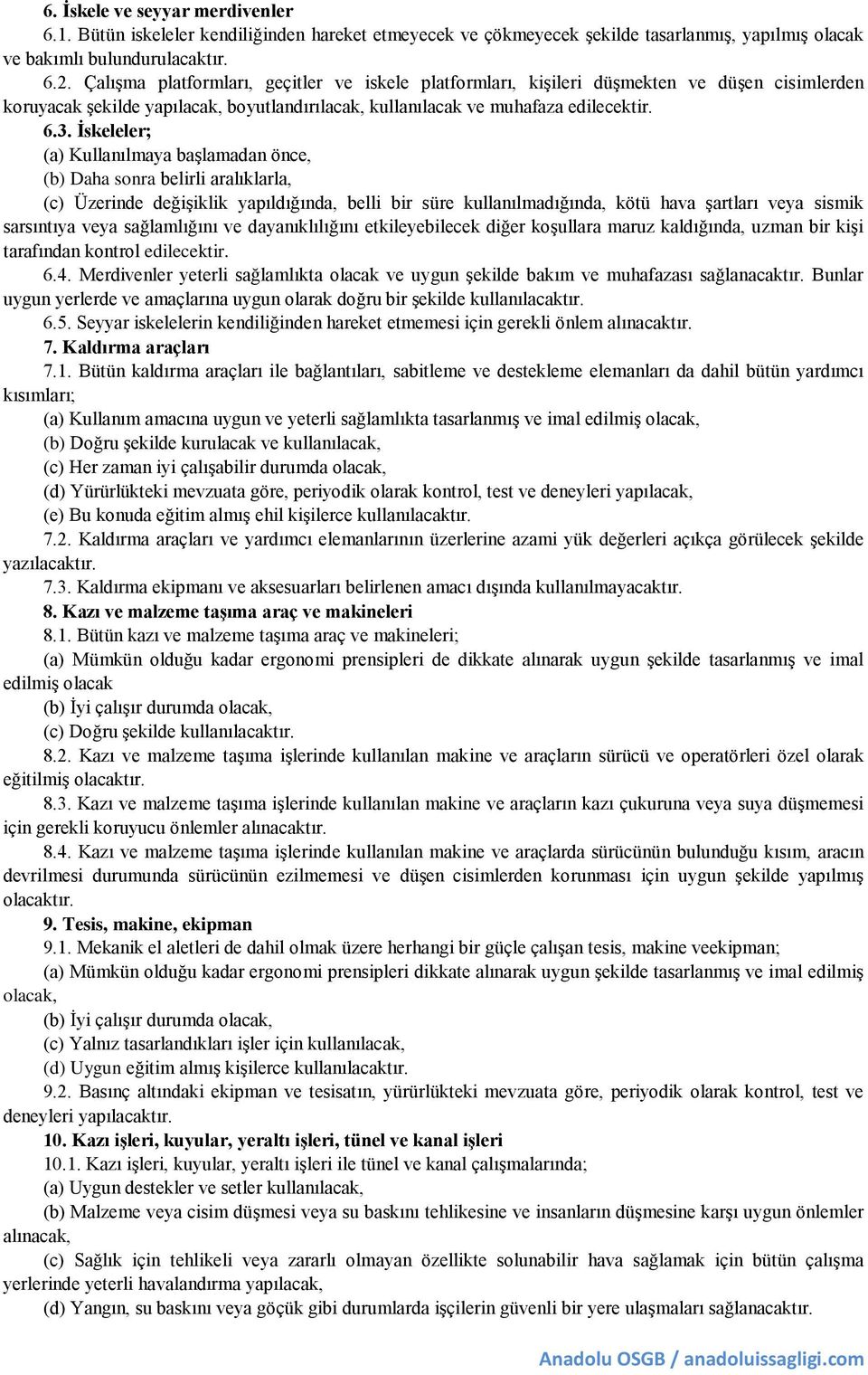 6. İskele ve seyyar merdivenler

6.1. Bütün iskeleler kendiliğinden hareket etmeyecek ve çökmeyecek şekilde tasarlanmış, yapılmış olacak ve bakımlı bulundurulacaktır.

6.2. Çalışma platformları, geçitler ve iskele platformları, kişileri düşmekten ve düşen cisimlerden koruyacak şekilde yapılacak, boyutlandırılacak, kullanılacak ve muhafaza edilecektir.

6.3. İskeleler;

(a) Kullanılmaya başlamadan önce,

(b) Daha sonra belirli aralıklarla,

(c) Üzerinde değişiklik yapıldığında, belli bir süre kullanılmadığında, kötü hava şartları veya sismik sarsıntıya veya sağlamlığını ve dayanıklılığını etkileyebilecek diğer koşullara maruz kaldığında, uzman bir kişi tarafından kontrol edilecektir.

6.4. Merdivenler yeterli sağlamlıkta olacak ve uygun şekilde bakım ve muhafazası sağlanacaktır. Bunlar uygun yerlerde ve amaçlarına uygun olarak doğru bir şekilde kullanılacaktır.

6.5. Seyyar iskelelerin kendiliğinden hareket etmemesi için gerekli önlem alınacaktır.

7. Kaldırma araçları

7.1. Bütün kaldırma araçları ile bağlantıları, sabitleme ve destekleme elemanları da dahil bütün yardımcı kısımları;

(a) Kullanım amacına uygun ve yeterli sağlamlıkta tasarlanmış ve imal edilmiş olacak,

(b) Doğru şekilde kurulacak ve kullanılacak,

(c) Her zaman iyi çalışabilir durumda olacak,

(d) Yürürlükteki mevzuata göre, periyodik olarak kontrol, test ve deneyleri yapılacak,

(e) Bu konuda eğitim almış ehil kişilerce kullanılacaktır.

7.2. Kaldırma araçları ve yardımcı elemanlarının üzerlerine azami yük değerleri açıkça görülecek şekilde yazılacaktır.

7.3. Kaldırma ekipmanı ve aksesuarları belirlenen amacı dışında kullanılmayacaktır.

8. Kazı ve malzeme taşıma araç ve makineleri

8.1. Bütün kazı ve malzeme taşıma araç ve makineleri;

(a) Mümkün olduğu kadar ergonomi prensipleri de dikkate alınarak uygun şekilde tasarlanmış ve imal edilmiş olacak

(b) İyi çalışır durumda olacak,

(c) Doğru şekilde kullanılacaktır.

8.2. Kazı ve malzeme taşıma işlerinde kullanılan makine ve araçların sürücü ve operatörleri özel olarak eğitilmiş olacaktır.

8.3. Kazı ve malzeme taşıma işlerinde kullanılan makine ve araçların kazı çukuruna veya suya düşmemesi için gerekli koruyucu önlemler alınacaktır.

8.4. Kazı ve malzeme taşıma işlerinde kullanılan makine ve araçlarda sürücünün bulunduğu kısım, aracın devrilmesi durumunda sürücünün ezilmemesi ve düşen cisimlerden korunması için uygun şekilde yapılmış olacaktır.

9. Tesis, makine, ekipman

9.1. Mekanik el aletleri de dahil olmak üzere herhangi bir güçle çalışan tesis, makine veekipman;

(a) Mümkün olduğu kadar ergonomi prensipleri dikkate alınarak uygun şekilde tasarlanmış ve imal edilmiş olacak,

(b) İyi çalışır durumda olacak,

(c) Yalnız tasarlandıkları işler için kullanılacak,

(d) Uygun eğitim almış kişilerce kullanılacaktır.

9.2. Basınç altındaki ekipman ve tesisatın, yürürlükteki mevzuata göre, periyodik olarak kontrol, test ve deneyleri yapılacaktır.

10. Kazı işleri, kuyular, yeraltı işleri, tünel ve kanal işleri

10.1. Kazı işleri, kuyular, yeraltı işleri ile tünel ve kanal çalışmalarında;

(a) Uygun destekler ve setler kullanılacak,

(b) Malzeme veya cisim düşmesi veya su baskını tehlikesine ve insanların düşmesine karşı uygun önlemler alınacak,

(c) Sağlık için tehlikeli veya zararlı olmayan özellikte solunabilir hava sağlamak için bütün çalışma yerlerinde yeterli havalandırma yapılacak,

(d) Yangın, su baskını veya göçük gibi durumlarda işçilerin güvenli bir yere ulaşmaları sağlanacaktır.

Anadolu OSGB / anadoluissagligi.com